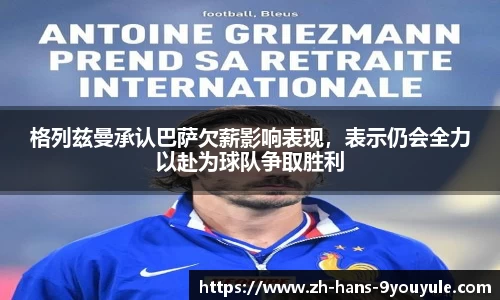 football, Bleus

ANTOINE GRIEZMANN PREND SA RETRAITE INTERNATIONALE

格列兹曼承认巴萨欠薪影响表现，表示仍会全力以赴为球队争取胜利

https://www.zh-hans-9youyule.com